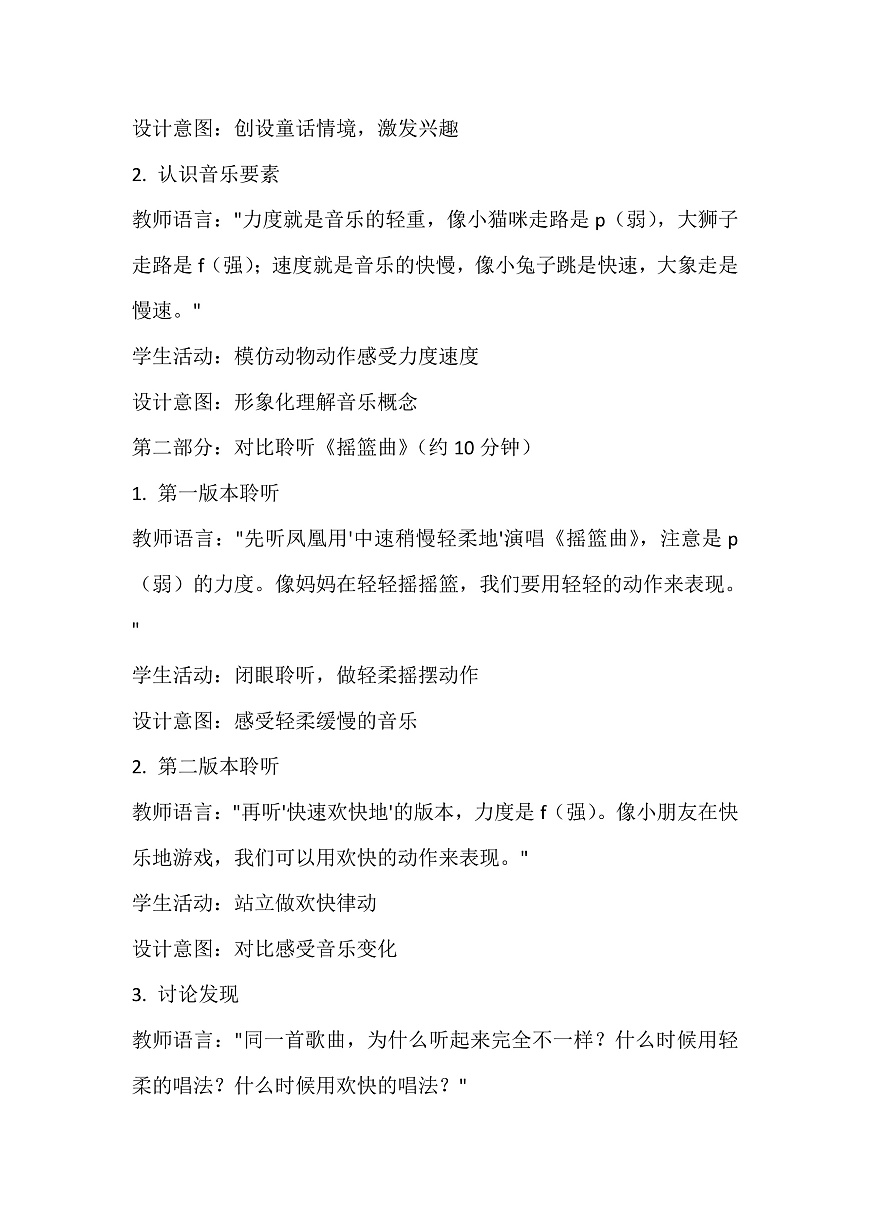 设计意图：创设童话情境，激发兴趣

2. 认识音乐要素

教师语言："力度就是音乐的轻重，像小猫咪走路是 p（弱），大狮子走路是 f（强）；速度就是音乐的快慢，像小兔子跳是快速，大象走是慢速。"

学生活动：模仿动物动作感受力度速度

设计意图：形象化理解音乐概念

第二部分：对比聆听《摇篮曲》（约 10 分钟）

1. 第一版本聆听

教师语言："先听凤凰用'中速稍慢轻柔地'演唱《摇篮曲》，注意是 p（弱）的力度。像妈妈在轻轻摇摇篮，我们要用轻轻的动作来表现。"

学生活动：闭眼聆听，做轻柔摇摆动作

设计意图：感受轻柔缓慢的音乐

2. 第二版本聆听

教师语言："再听'快速欢快地'的版本，力度是 f（强）。像小朋友在快乐地游戏，我们可以用欢快的动作来表现。"

学生活动：站立做欢快律动

设计意图：对比感受音乐变化

3. 讨论发现

教师语言："同一首歌曲，为什么听起来完全不一样？什么时候用轻柔的唱法？什么时候用欢快的唱法？"